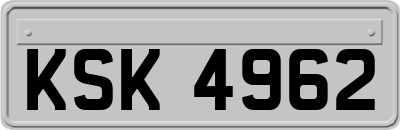 KSK 4962